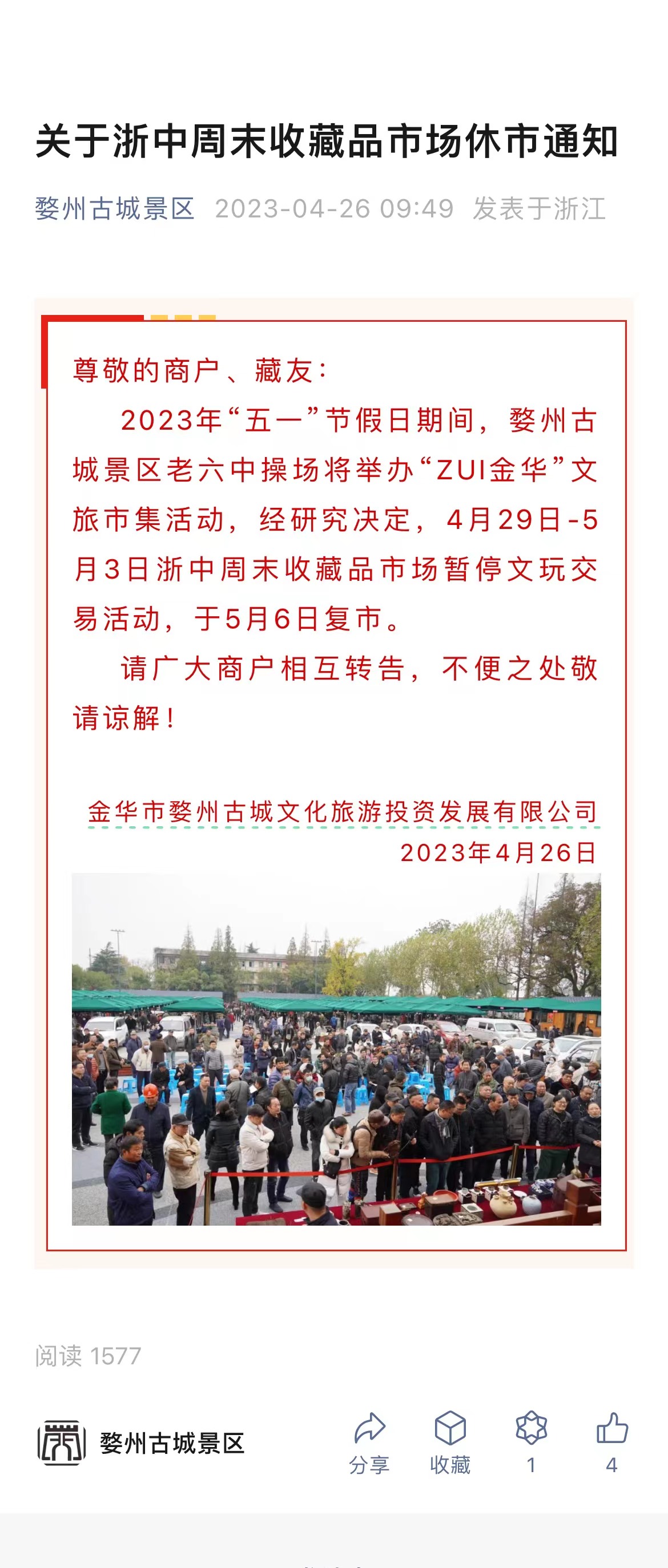 关于浙中周末收藏品市场休市通知

婺州古城景区 2023-04-26 09:49 发表于浙江

尊敬的商户、藏友：

2023年“五一”节假日期间，婺州古城景区老六中操场将举办“ZUI金华”文旅市集活动，经研究决定，4月29日-5月3日浙中周末收藏品市场暂停文玩交易活动，于5月6日复市。

请广大商户相互转告，不便之处敬请谅解！

金华市婺州古城文化旅游投资发展有限公司
2023年4月26日

阅读 1577

婺州古城景区

分享 收藏 1 4